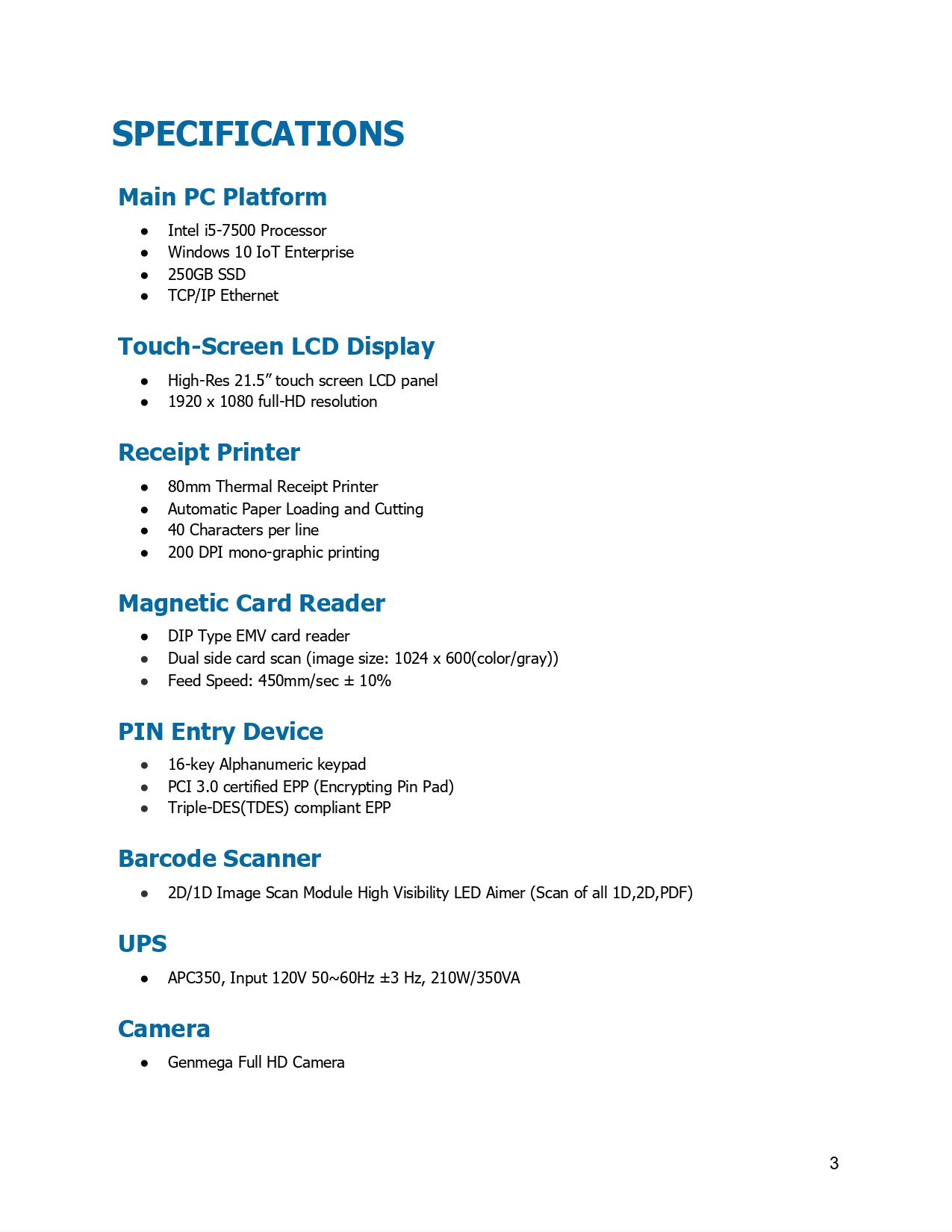 SPECIFICATIONS

Main PC Platform

- Intel i5-7500 Processor
- Windows 10 IoT Enterprise
- 250GB SSD
- TCP/IP Ethernet

Touch-Screen LCD Display

- High-Res 21.5" touch screen LCD panel
- 1920 x 1080 full-HD resolution

Receipt Printer

- 80mm Thermal Receipt Printer
- Automatic Paper Loading and Cutting
- 40 Characters per line
- 200 DPI mono-graphic printing

Magnetic Card Reader

- DIP Type EMV card reader
- Dual side card scan (image size: 1024 x 600(color/gray))
- Feed Speed: 450mm/sec ± 10%

PIN Entry Device

- 16-key Alphanumeric keypad
- PCI 3.0 certified EPP (Encrypting Pin Pad)
- Triple-DES(TDES) compliant EPP

Barcode Scanner

- 2D/1D Image Scan Module High Visibility LED Aimer (Scan of all 1D,2D,PDF)

UPS

- APC350, Input 120V 50~60Hz ±3 Hz, 210W/350VA

Camera

- Genmega Full HD Camera

3